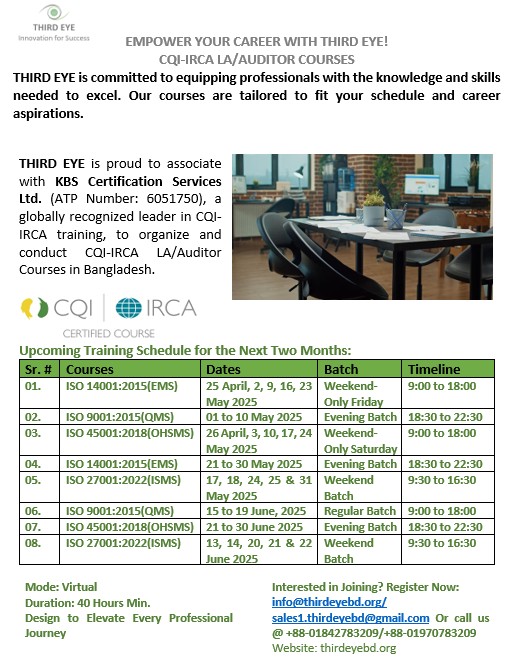 THIRD EYE
Innovation for Success

EMPOWER YOUR CAREER WITH THIRD EYE!
CQI-IRCA LA/AUDITOR COURSES

THIRD EYE is committed to equipping professionals with the knowledge and skills needed to excel. Our courses are tailored to fit your schedule and career aspirations.

THIRD EYE is proud to associate with KBS Certification Services Ltd. (ATP Number: 6051750), a globally recognized leader in CQI-IRCA training, to organize and conduct CQI-IRCA LA/Auditor Courses in Bangladesh.

CQI | IRCA
CERTIFIED COURSE

Upcoming Training Schedule for the Next Two Months:

| Sr. # | Courses | Dates | Batch | Timeline |
|---|---|---|---|---|
| 01. | ISO 14001:2015(EMS) | 25 April, 2, 9, 16, 23 May 2025 | Weekend-Only Friday | 9:00 to 18:00 |
| 02. | ISO 9001:2015(QMS) | 01 to 10 May 2025 | Evening Batch | 18:30 to 22:30 |
| 03. | ISO 45001:2018(OHSMS) | 26 April, 3, 10, 17, 24 May 2025 | Weekend-Only Saturday | 9:00 to 18:00 |
| 04. | ISO 14001:2015(EMS) | 21 to 30 May 2025 | Evening Batch | 18:30 to 22:30 |
| 05. | ISO 27001:2022(ISMS) | 17, 18, 24, 25 & 31 May 2025 | Weekend Batch | 9:30 to 16:30 |
| 06. | ISO 9001:2015(QMS) | 15 to 19 June, 2025 | Regular Batch | 9:00 to 18:00 |
| 07. | ISO 45001:2018(OHSMS) | 21 to 30 June 2025 | Evening Batch | 18:30 to 22:30 |
| 08. | ISO 27001:2022(ISMS) | 13, 14, 20, 21 & 22 June 2025 | Weekend Batch | 9:30 to 16:30 |

Mode: Virtual
Duration: 40 Hours Min.
Design to Elevate Every Professional Journey

Interested in Joining? Register Now:
info@thirdeyebd.org/
sales1.thirdeyebd@gmail.com Or call us @ +88-01842783209/+88-01970783209
Website: thirdeyebd.org